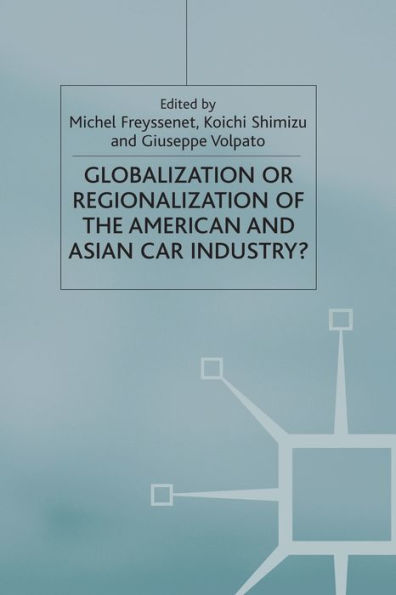 Edited by
Michel Freyssenet, Koichi Shimizu
and Giuseppe Volpato

GLOBALIZATION OR REGIONALIZATION OF THE AMERICAN AND ASIAN CAR INDUSTRY?